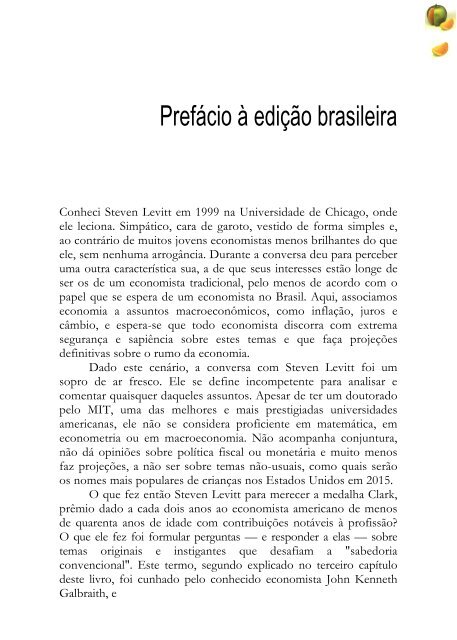 Prefácio à edição brasileira

Conheci Steven Levitt em 1999 na Universidade de Chicago, onde ele leciona. Simpático, cara de garoto, vestido de forma simples e, ao contrário de muitos jovens economistas menos brilhantes do que ele, sem nenhuma arrogância. Durante a conversa deu para perceber uma outra característica sua, a de que seus interesses estão longe de ser os de um economista tradicional, pelo menos de acordo com o papel que se espera de um economista no Brasil. Aqui, associamos economia a assuntos macroeconômicos, como inflação, juros e câmbio, e espera-se que todo economista discorra com extrema segurança e sapiência sobre estes temas e que faça projeções definitivas sobre o rumo da economia.

Dado este cenário, a conversa com Steven Levitt foi um sopro de ar fresco. Ele se define incompetente para analisar e comentar quaisquer daqueles assuntos. Apesar de ter um doutorado pelo MIT, uma das melhores e mais prestigiadas universidades americanas, ele não se considera proficiente em matemática, em econometria ou em macroeconomia. Não acompanha conjuntura, não dá opiniões sobre política fiscal ou monetária e muito menos faz projeções, a não ser sobre temas não-usuais, como quais serão os nomes mais populares de crianças nos Estados Unidos em 2015.

O que fez então Steven Levitt para merecer a medalha Clark, prêmio dado a cada dois anos ao economista americano de menos de quarenta anos de idade com contribuições notáveis à profissão? O que ele fez foi formular perguntas — e responder a elas — sobre temas originais e instigantes que desafiam a "sabedoria convencional". Este termo, segundo explicado no terceiro capítulo deste livro, foi cunhado pelo conhecido economista John Kenneth Galbraith, e